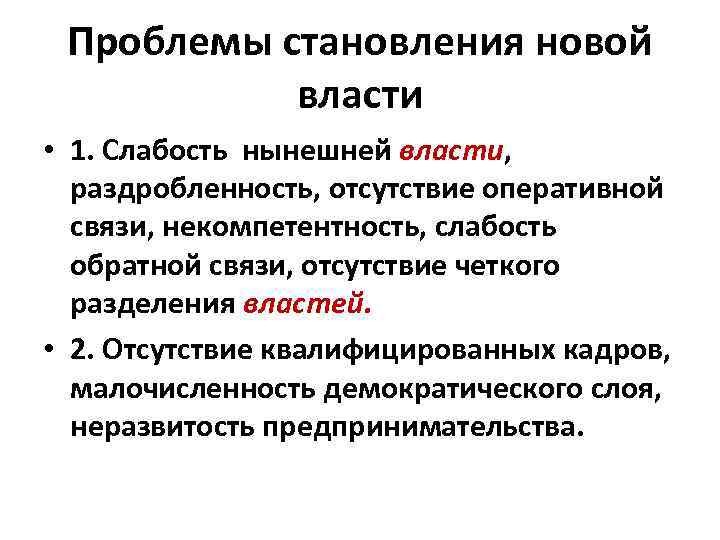 Проблемы становления новой власти

• 1. Слабость нынешней власти, раздробленность, отсутствие оперативной связи, некомпетентность, слабость обратной связи, отсутствие четкого разделения властей.

• 2. Отсутствие квалифицированных кадров, малочисленность демократического слоя, неразвитость предпринимательства.